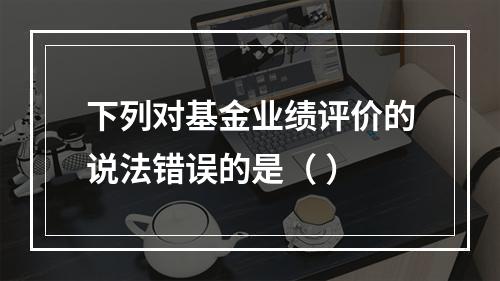 下列对基金业绩评价的说法错误的是（）